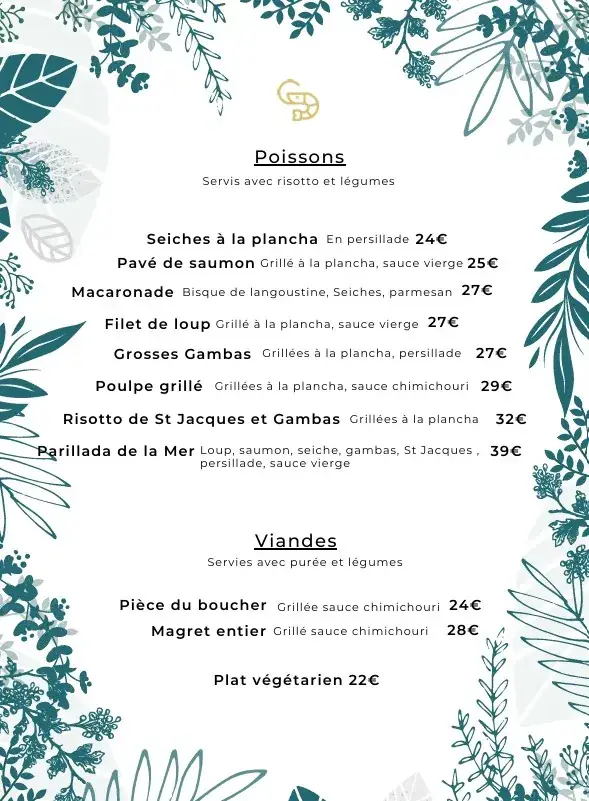 Poissons
Servis avec risotto et légumes

Seiches à la plancha En persillade 24€
Pavé de saumon Grillé à la plancha, sauce vierge 25€
Macaronade Bisque de langoustine, Seiches, parmesan 27€
Filet de loup Grillé à la plancha, sauce vierge 27€
Grosses Gambas Grillées à la plancha, persillade 27€
Poulpe grillé Grillées à la plancha, sauce chimichouri 29€
Risotto de St Jacques et Gambas Grillées à la plancha 32€
Parillada de la Mer Loup, saumon, seiche, gambas, St Jacques , persillade, sauce vierge 39€

Viandes
Servies avec purée et légumes

Pièce du boucher Grillée sauce chimichouri 24€
Magret entier Grillé sauce chimichouri 28€

Plat végétarien 22€